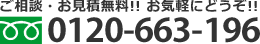 ご相談・お見積無料!! お気軽にどうぞ!!

0120-663-196